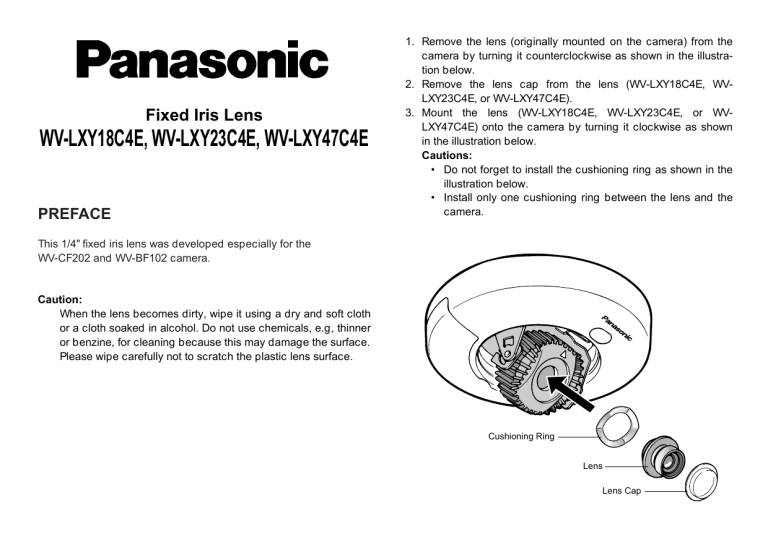 Panasonic

Fixed Iris Lens
WV-LXY18C4E, WV-LXY23C4E, WV-LXY47C4E

PREFACE

This 1/4" fixed iris lens was developed especially for the WV-CF202 and WV-BF102 camera.

Caution:
When the lens becomes dirty, wipe it using a dry and soft cloth or a cloth soaked in alcohol. Do not use chemicals, e.g, thinner or benzine, for cleaning because this may damage the surface. Please wipe carefully not to scratch the plastic lens surface.

1. Remove the lens (originally mounted on the camera) from the camera by turning it counterclockwise as shown in the illustration below.
2. Remove the lens cap from the lens (WV-LXY18C4E, WV-LXY23C4E, or WV-LXY47C4E).
3. Mount the lens (WV-LXY18C4E, WV-LXY23C4E, or WV-LXY47C4E) onto the camera by turning it clockwise as shown in the illustration below.
Cautions:
• Do not forget to install the cushioning ring as shown in the illustration below.
• Install only one cushioning ring between the lens and the camera.

Panasonic

Cushioning Ring
Lens
Lens Cap